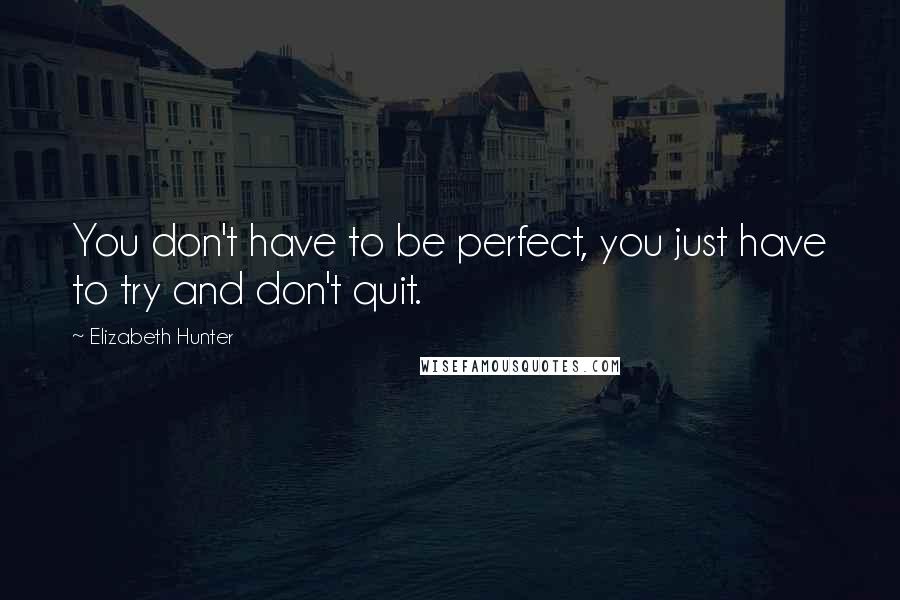 You don't have to be perfect, you just have to try and don't quit.

~ Elizabeth Hunter

WISEFAMOUSQUOTES.COM